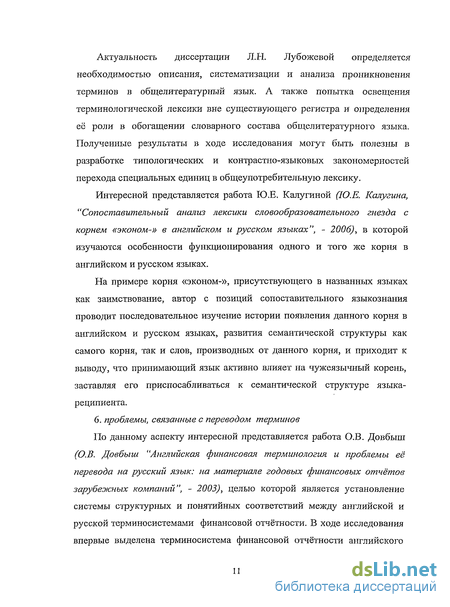 Актуальность диссертации Л.Н. Лубожевой определяется необходимостью описания, систематизации и анализа проникновения терминов в общелитературный язык. А также попытка освещения терминологической лексики вне существующего регистра и определения её роли в обогащении словарного состава общелитературного языка. Полученные результаты в ходе исследования могут быть полезны в разработке типологических и контрастно-языковых закономерностей перехода специальных единиц в общеупотребительную лексику.

Интересной представляется работа Ю.Е. Калугиной (Ю.Е. Калугина, "Сопоставительный анализ лексики словообразовательного гнезда с корнем «эконом-» в английском и русском языках", - 2006), в которой изучаются особенности функционирования одного и того же корня в английском и русском языках.

На примере корня «эконом-», присутствующего в названных языках как заимствование, автор с позиций сопоставительного языкознания проводит последовательное изучение истории появления данного корня в английском и русском языках, развития семантической структуры как самого корня, так и слов, производных от данного корня, и приходит к выводу, что принимающий язык активно влияет на чужеязычный корень, заставляя его приспосабливаться к семантической структуре языка-реципиента.

6. проблемы, связанные с переводом терминов

По данному аспекту интересной представляется работа О.В. Довбыш (О.В. Довбыш "Английская финансовая терминология и проблемы её перевода на русский язык: на материале годовых финансовых отчётов зарубежных компаний", - 2003), целью которой является установление системы структурных и понятийных соответствий между английской и русской терминосистемами финансовой отчётности. В ходе исследования впервые выделена терминосистема финансовой отчётности английского

11

dsLib.net
библиотека диссертаций